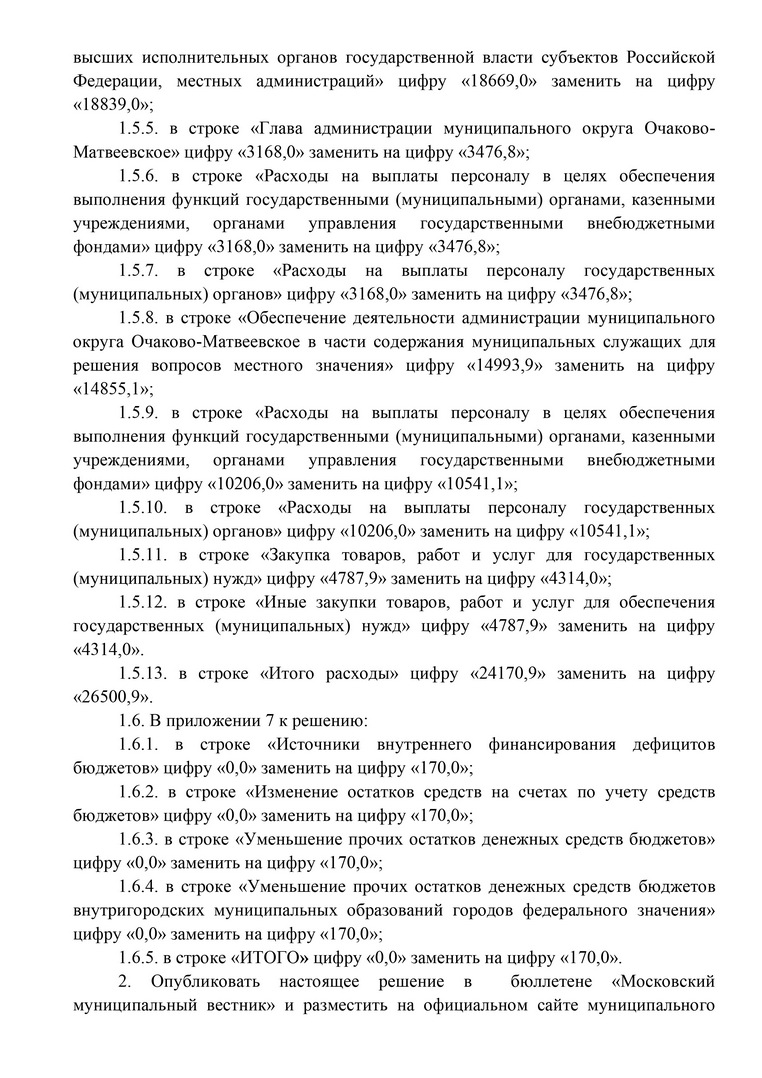 высших исполнительных органов государственной власти субъектов Российской Федерации, местных администраций» цифру «18669,0» заменить на цифру «18839,0»;

1.5.5. в строке «Глава администрации муниципального округа Очаково-Матвеевское» цифру «3168,0» заменить на цифру «3476,8»;

1.5.6. в строке «Расходы на выплаты персоналу в целях обеспечения выполнения функций государственными (муниципальными) органами, казенными учреждениями, органами управления государственными внебюджетными фондами» цифру «3168,0» заменить на цифру «3476,8»;

1.5.7. в строке «Расходы на выплаты персоналу государственных (муниципальных) органов» цифру «3168,0» заменить на цифру «3476,8»;

1.5.8. в строке «Обеспечение деятельности администрации муниципального округа Очаково-Матвеевское в части содержания муниципальных служащих для решения вопросов местного значения» цифру «14993,9» заменить на цифру «14855,1»;

1.5.9. в строке «Расходы на выплаты персоналу в целях обеспечения выполнения функций государственными (муниципальными) органами, казенными учреждениями, органами управления государственными внебюджетными фондами» цифру «10206,0» заменить на цифру «10541,1»;

1.5.10. в строке «Расходы на выплаты персоналу государственных (муниципальных) органов» цифру «10206,0» заменить на цифру «10541,1»;

1.5.11. в строке «Закупка товаров, работ и услуг для государственных (муниципальных) нужд» цифру «4787,9» заменить на цифру «4314,0»;

1.5.12. в строке «Иные закупки товаров, работ и услуг для обеспечения государственных (муниципальных) нужд» цифру «4787,9» заменить на цифру «4314,0».

1.5.13. в строке «Итого расходы» цифру «24170,9» заменить на цифру «26500,9».

1.6. В приложении 7 к решению:

1.6.1. в строке «Источники внутреннего финансирования дефицитов бюджетов» цифру «0,0» заменить на цифру «170,0»;

1.6.2. в строке «Изменение остатков средств на счетах по учету средств бюджетов» цифру «0,0» заменить на цифру «170,0»;

1.6.3. в строке «Уменьшение прочих остатков денежных средств бюджетов» цифру «0,0» заменить на цифру «170,0»;

1.6.4. в строке «Уменьшение прочих остатков денежных средств бюджетов внутригородских муниципальных образований городов федерального значения» цифру «0,0» заменить на цифру «170,0»;

1.6.5. в строке «ИТОГО» цифру «0,0» заменить на цифру «170,0».

2. Опубликовать настоящее решение в бюллетене «Московский муниципальный вестник» и разместить на официальном сайте муниципального